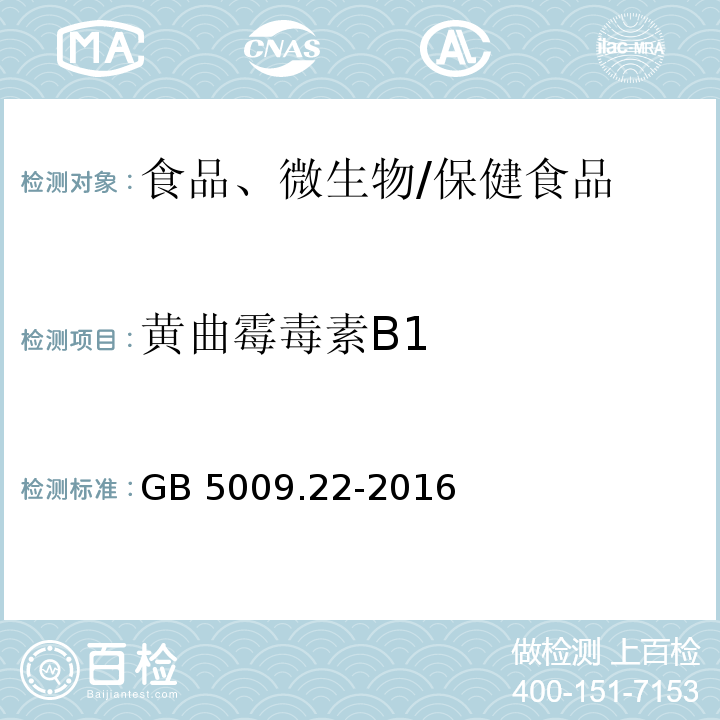 MA CNAS AL ilac-MRA

检测对象：食品、微生物/保健食品

检测项目：黄曲霉毒素B1

检测标准：GB 5009.22-2016

百检
Baijiantest.com

做检测 上百检
400-151-7153